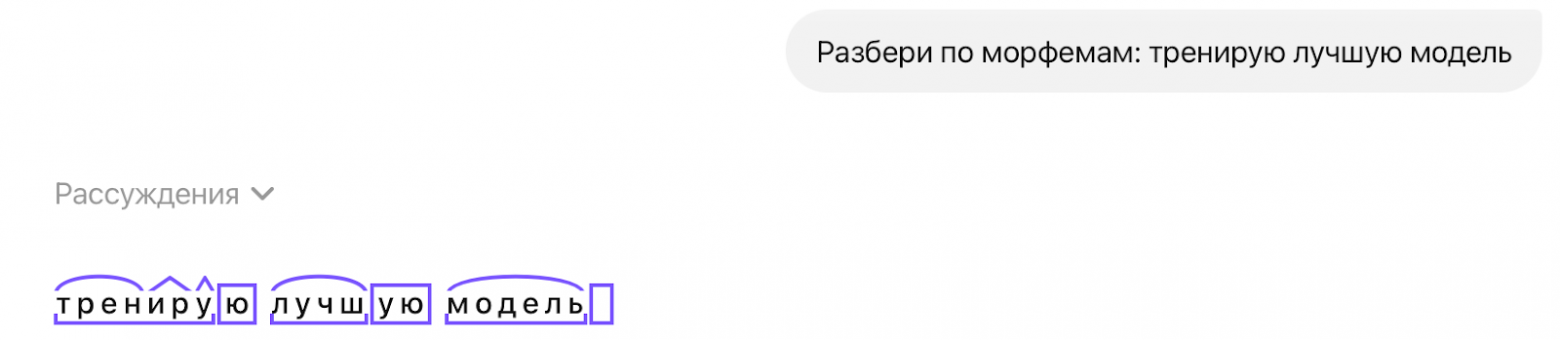 Разбери по морфемам: тренирую лучшую модель

Рассуждения

тренирую лучшую модель